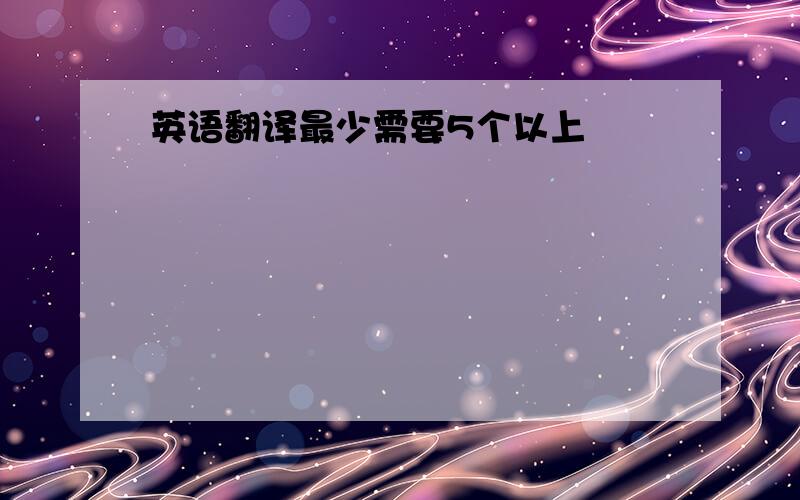 英语翻译最少需要5个以上